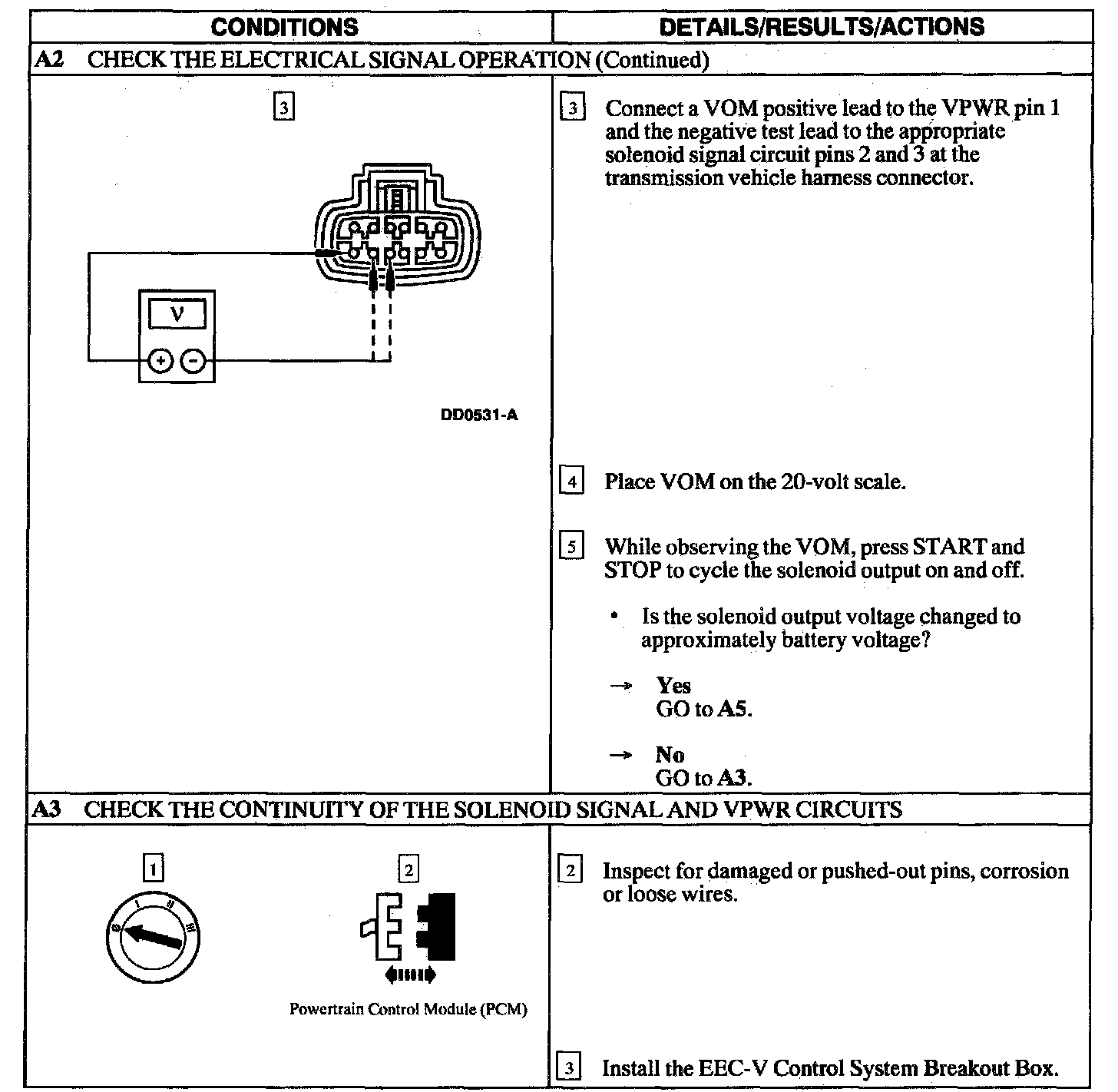 | CONDITIONS | DETAILS/RESULTS/ACTIONS |
|---|---|
| A2 CHECK THE ELECTRICAL SIGNAL OPERATION (Continued) | |
| 3 V + − DD0531-A | 3 Connect a VOM positive lead to the VPWR pin 1 and the negative test lead to the appropriate solenoid signal circuit pins 2 and 3 at the transmission vehicle harness connector. 4 Place VOM on the 20-volt scale. 5 While observing the VOM, press START and STOP to cycle the solenoid output on and off. • Is the solenoid output voltage changed to approximately battery voltage? → Yes GO to A5. → No GO to A3. |
| A3 CHECK THE CONTINUITY OF THE SOLENOID SIGNAL AND VPWR CIRCUITS | |
| 1 0 I II III 2 Powertrain Control Module (PCM) | 2 Inspect for damaged or pushed-out pins, corrosion or loose wires. 3 Install the EEC-V Control System Breakout Box. |